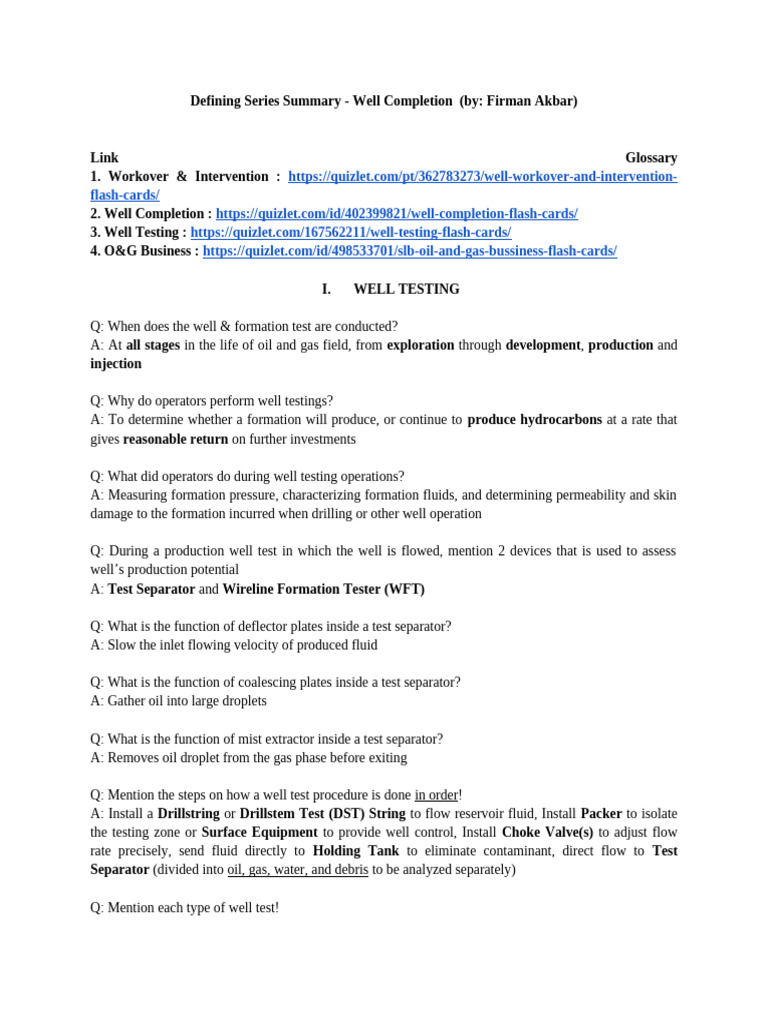 Defining Series Summary - Well Completion (by: Firman Akbar)

Link Glossary
1. Workover & Intervention : https://quizlet.com/pt/362783273/well-workover-and-intervention-flash-cards/
2. Well Completion : https://quizlet.com/id/402399821/well-completion-flash-cards/
3. Well Testing : https://quizlet.com/167562211/well-testing-flash-cards/
4. O&G Business : https://quizlet.com/id/498533701/slb-oil-and-gas-bussiness-flash-cards/

I. WELL TESTING

Q: When does the well & formation test are conducted?
A: At all stages in the life of oil and gas field, from exploration through development, production and injection

Q: Why do operators perform well testings?
A: To determine whether a formation will produce, or continue to produce hydrocarbons at a rate that gives reasonable return on further investments

Q: What did operators do during well testing operations?
A: Measuring formation pressure, characterizing formation fluids, and determining permeability and skin damage to the formation incurred when drilling or other well operation

Q: During a production well test in which the well is flowed, mention 2 devices that is used to assess well's production potential
A: Test Separator and Wireline Formation Tester (WFT)

Q: What is the function of deflector plates inside a test separator?
A: Slow the inlet flowing velocity of produced fluid

Q: What is the function of coalescing plates inside a test separator?
A: Gather oil into large droplets

Q: What is the function of mist extractor inside a test separator?
A: Removes oil droplet from the gas phase before exiting

Q: Mention the steps on how a well test procedure is done in order!
A: Install a Drillstring or Drillstem Test (DST) String to flow reservoir fluid, Install Packer to isolate the testing zone or Surface Equipment to provide well control, Install Choke Valve(s) to adjust flow rate precisely, send fluid directly to Holding Tank to eliminate contaminant, direct flow to Test Separator (divided into oil, gas, water, and debris to be analyzed separately)

Q: Mention each type of well test!